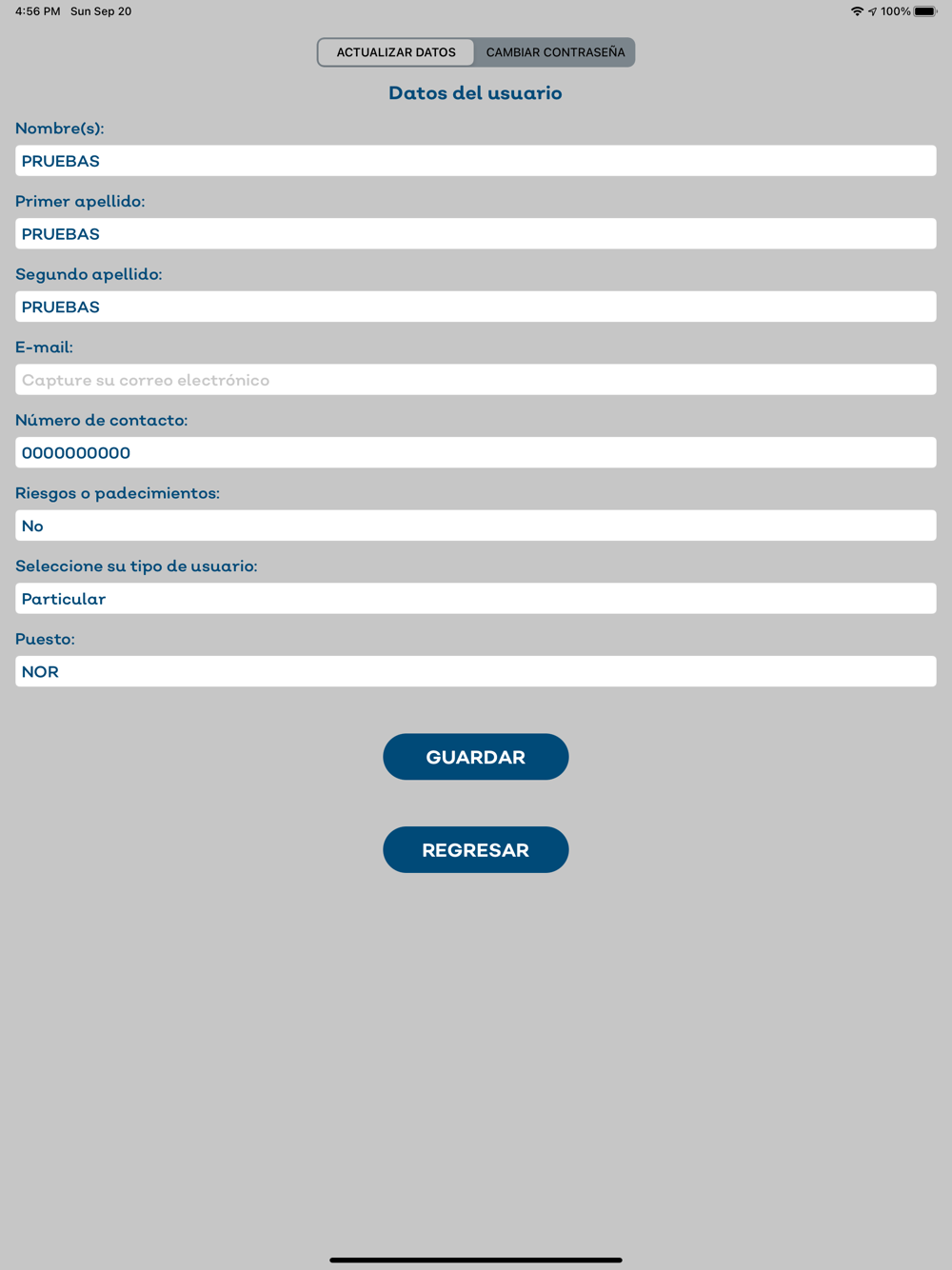 4:56 PM Sun Sep 20

100%

ACTUALIZAR DATOS CAMBIAR CONTRASEÑA

Datos del usuario

Nombre(s):

PRUEBAS

Primer apellido:

PRUEBAS

Segundo apellido:

PRUEBAS

E-mail:

Capture su correo electrónico

Número de contacto:

0000000000

Riesgos o padecimientos:

No

Seleccione su tipo de usuario:

Particular

Puesto:

NOR

GUARDAR

REGRESAR